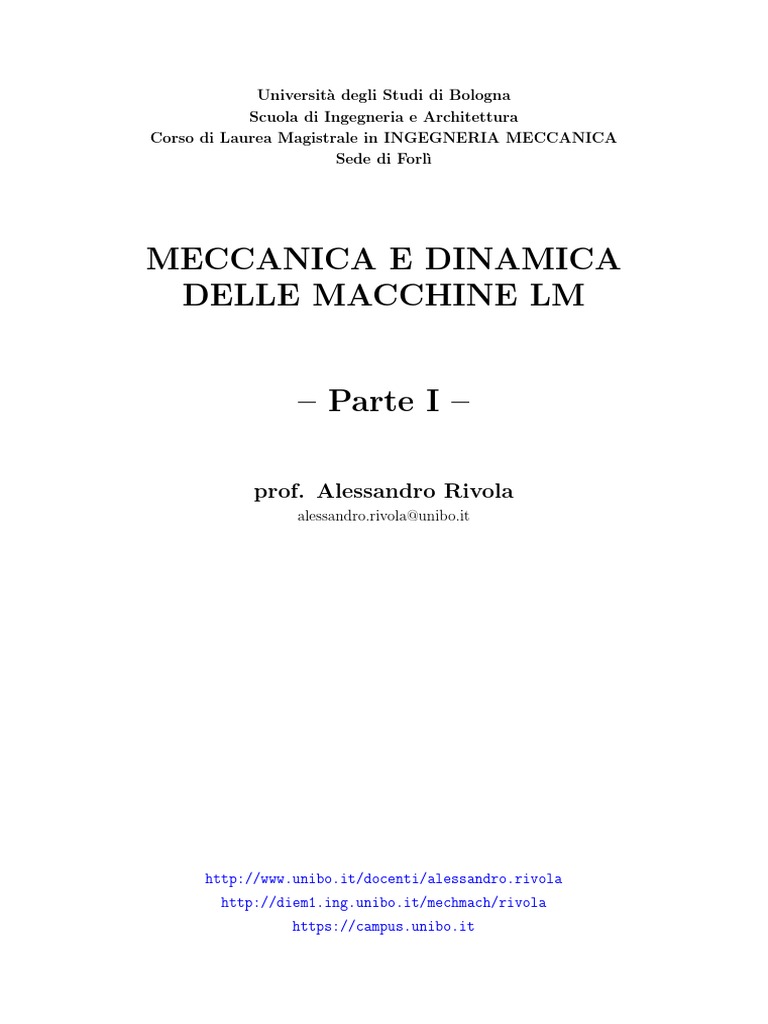 Università degli Studi di Bologna
Scuola di Ingegneria e Architettura
Corso di Laurea Magistrale in INGEGNERIA MECCANICA
Sede di Forlì

MECCANICA E DINAMICA DELLE MACCHINE LM

– Parte I –

prof. Alessandro Rivola
alessandro.rivola@unibo.it

http://www.unibo.it/docenti/alessandro.rivola
http://diem1.ing.unibo.it/mechmach/rivola
https://campus.unibo.it